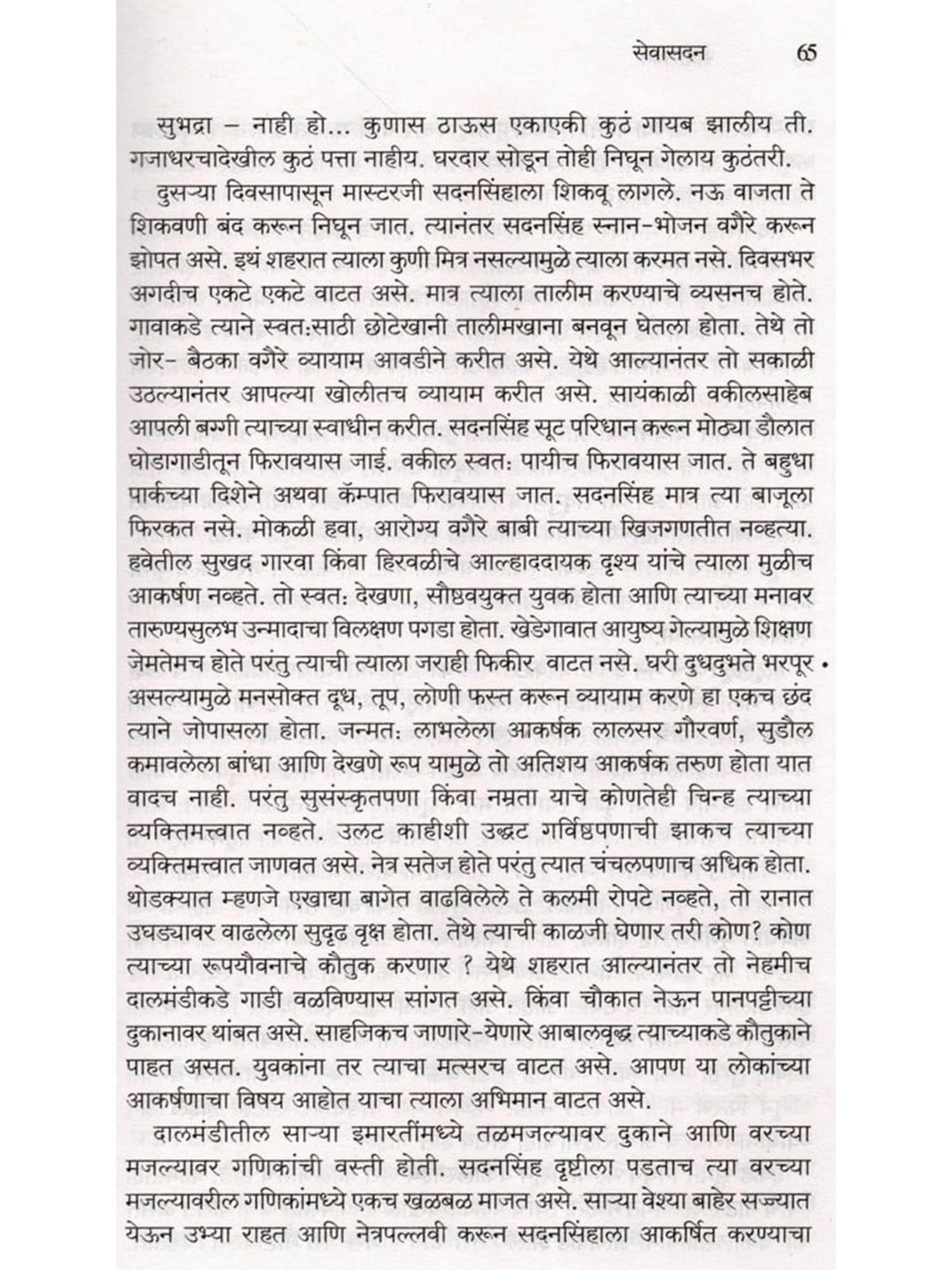 सेवासदन 65

सुभद्रा – नाही हो... कुणास ठाऊस एकाएकी कुठं गायब झालीय ती. गजाधरचादेखील कुठं पत्ता नाहीय. घरदार सोडून तोही निघून गेलाय कुठंतरी.

दुसऱ्या दिवसापासून मास्टरजी सदनसिंहाला शिकवू लागले. नऊ वाजता ते शिकवणी बंद करून निघून जात. त्यानंतर सदनसिंह स्नान-भोजन वगैरे करून झोपत असे. इथं शहरात त्याला कुणी मित्र नसल्यामुळे त्याला करमत नसे. दिवसभर अगदीच एकटे एकटे वाटत असे. मात्र त्याला तालीम करण्याचे व्यसनच होते. गावाकडे त्याने स्वत:साठी छोटेखानी तालीमखाना बनवून घेतला होता. तेथे तो जोर- बैठका वगैरे व्यायाम आवडीने करीत असे. येथे आल्यानंतर तो सकाळी उठल्यानंतर आपल्या खोलीतच व्यायाम करीत असे. सायंकाळी वकीलसाहेब आपली बग्गी त्याच्या स्वाधीन करीत. सदनसिंह सूट परिधान करून मोठ्या डौलात घोडागाडीतून फिरावयास जाई. वकील स्वत: पायीच फिरावयास जात. ते बहुधा पार्कच्या दिशेने अथवा कॅम्पात फिरावयास जात. सदनसिंह मात्र त्या बाजूला फिरकत नसे. मोकळी हवा, आरोग्य वगैरे बाबी त्याच्या खिजगणतीत नव्हत्या. हवेतील सुखद गारवा किंवा हिरवळीचे आल्हाददायक दृश्य यांचे त्याला मुळीच आकर्षण नव्हते. तो स्वत: देखणा, सौष्ठवयुक्त युवक होता आणि त्याच्या मनावर तारुण्यसुलभ उन्मादाचा विलक्षण पगडा होता. खेडेगावात आयुष्य गेल्यामुळे शिक्षण जेमतेमच होते परंतु त्याची त्याला जराही फिकीर वाटत नसे. घरी दुधदुभते भरपूर असल्यामुळे मनसोक्त दूध, तूप, लोणी फस्त करून व्यायाम करणे हा एकच छंद त्याने जोपासला होता. जन्मत: लाभलेला आकर्षक लालसर गौरवर्ण, सुडौल कमावलेला बांधा आणि देखणे रूप यामुळे तो अतिशय आकर्षक तरुण होता यात वादच नाही. परंतु सुसंस्कृतपणा किंवा नम्रता याचे कोणतेही चिन्ह त्याच्या व्यक्तिमत्त्वात नव्हते. उलट काहीशी उद्धट गर्विष्ठपणाची झाकच त्याच्या व्यक्तिमत्त्वात जाणवत असे. नेत्र सतेज होते परंतु त्यात चंचलपणाच अधिक होता. थोडक्यात म्हणजे एखाद्या बागेत वाढविलेले ते कलमी रोपटे नव्हते, तो रानात उघड्यावर वाढलेला सुदृढ वृक्ष होता. तेथे त्याची काळजी घेणार तरी कोण? कोण त्याच्या रूपयौवनाचे कौतुक करणार ? येथे शहरात आल्यानंतर तो नेहमीच दालमंडीकडे गाडी वळविण्यास सांगत असे. किंवा चौकात नेऊन पानपट्टीच्या दुकानावर थांबत असे. साहजिकच जाणारे-येणारे आबालवृद्ध त्याच्याकडे कौतुकाने पाहत असत. युवकांना तर त्याचा मत्सरच वाटत असे. आपण या लोकांच्या आकर्षणाचा विषय आहोत याचा त्याला अभिमान वाटत असे.

दालमंडीतील साऱ्या इमारतींमध्ये तळमजल्यावर दुकाने आणि वरच्या मजल्यावर गणिकांची वस्ती होती. सदनसिंह दृष्टीला पडताच त्या वरच्या मजल्यावरील गणिकांमध्ये एकच खळबळ माजत असे. साऱ्या वेश्या बाहेर सज्ज्यात येऊन उभ्या राहत आणि नेत्रपल्लवी करून सदनसिंहाला आकर्षित करण्याचा